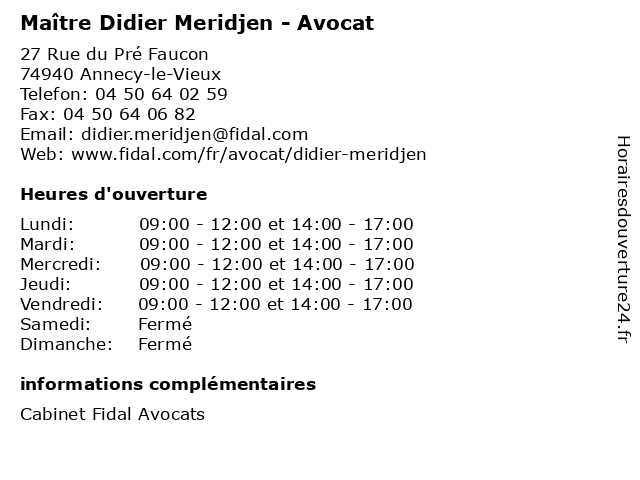 Maître Didier Meridjen - Avocat

27 Rue du Pré Faucon
74940 Annecy-le-Vieux
Telefon: 04 50 64 02 59
Fax: 04 50 64 06 82
Email: didier.meridjen@fidal.com
Web: www.fidal.com/fr/avocat/didier-meridjen

Heures d'ouverture

| | |
|---|---|
| Lundi: | 09:00 - 12:00 et 14:00 - 17:00 |
| Mardi: | 09:00 - 12:00 et 14:00 - 17:00 |
| Mercredi: | 09:00 - 12:00 et 14:00 - 17:00 |
| Jeudi: | 09:00 - 12:00 et 14:00 - 17:00 |
| Vendredi: | 09:00 - 12:00 et 14:00 - 17:00 |
| Samedi: | Fermé |
| Dimanche: | Fermé |

informations complémentaires

Cabinet Fidal Avocats

Horairesdouverture24.fr